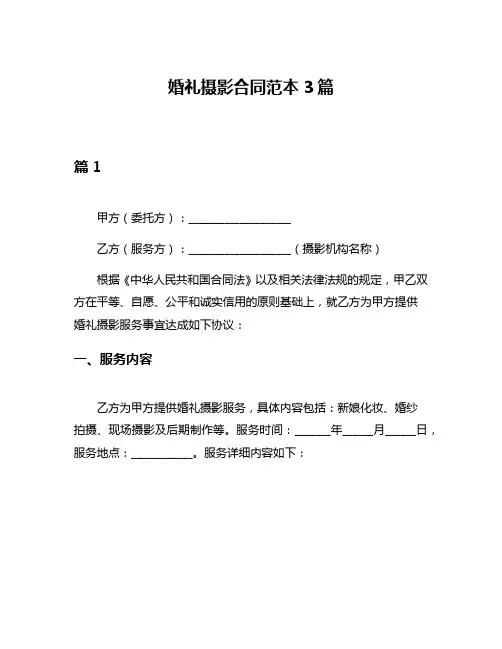 婚礼摄影合同范本 3 篇

篇 1

甲方（委托方）：__________________

乙方（服务方）：__________________（摄影机构名称）

根据《中华人民共和国合同法》以及相关法律法规的规定，甲乙双方在平等、自愿、公平和诚实信用的原则基础上，就乙方为甲方提供婚礼摄影服务事宜达成如下协议：

一、服务内容

乙方为甲方提供婚礼摄影服务，具体内容包括：新娘化妆、婚纱拍摄、现场摄影及后期制作等。服务时间：______年_____月_____日，服务地点：___________。服务详细内容如下：